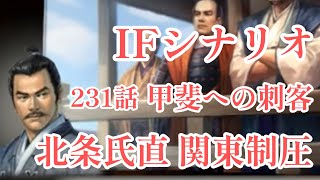 IFシナリオ

231話 甲斐への刺客

北条氏直 関東制圧